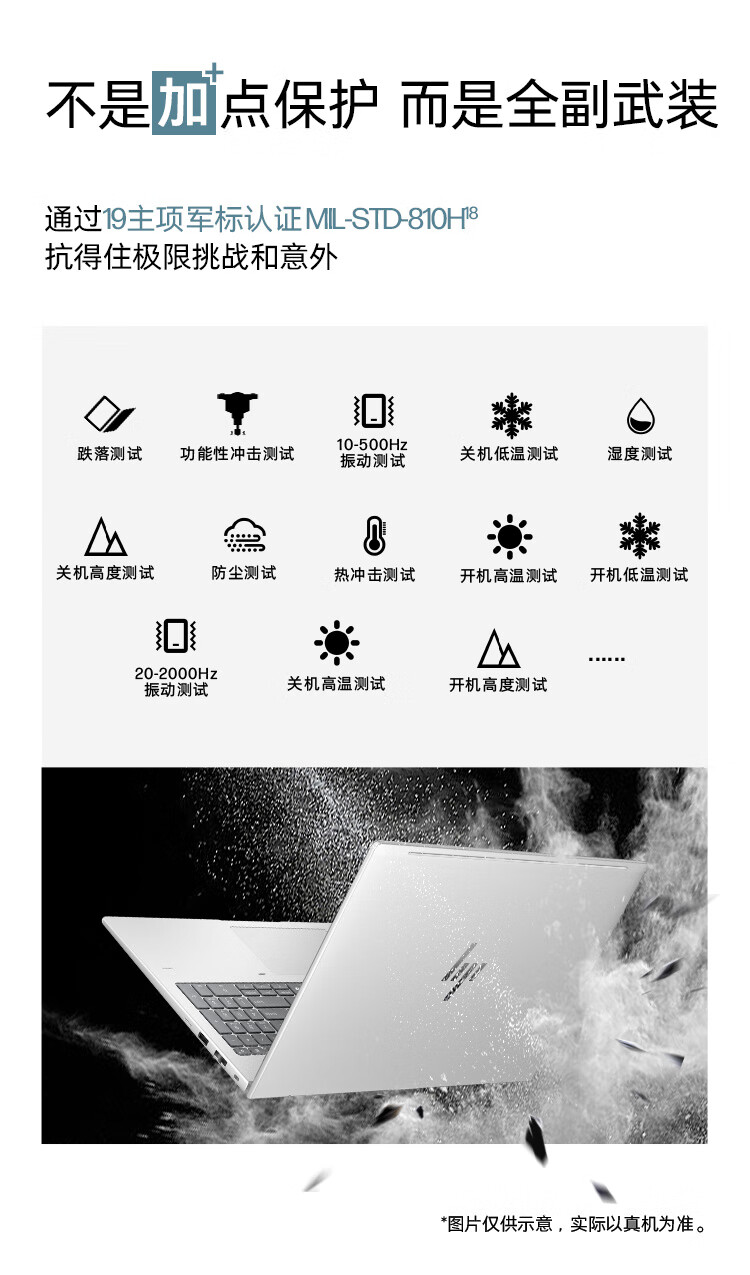 不是加+点保护 而是全副武装

通过19主项军标认证MIL-STD-810H$^{18}$
抗得住极限挑战和意外

跌落测试

功能性冲击测试

10-500Hz
振动测试

关机低温测试

湿度测试

关机高度测试

防尘测试

热冲击测试

开机高温测试

开机低温测试

20-2000Hz
振动测试

关机高温测试

开机高度测试

......

*图片仅供示意，实际以真机为准。